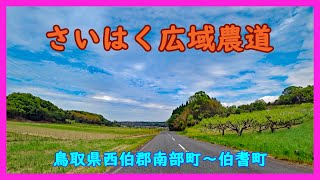 さいはく広域農道

鳥取県西伯郡南部町～伯耆町